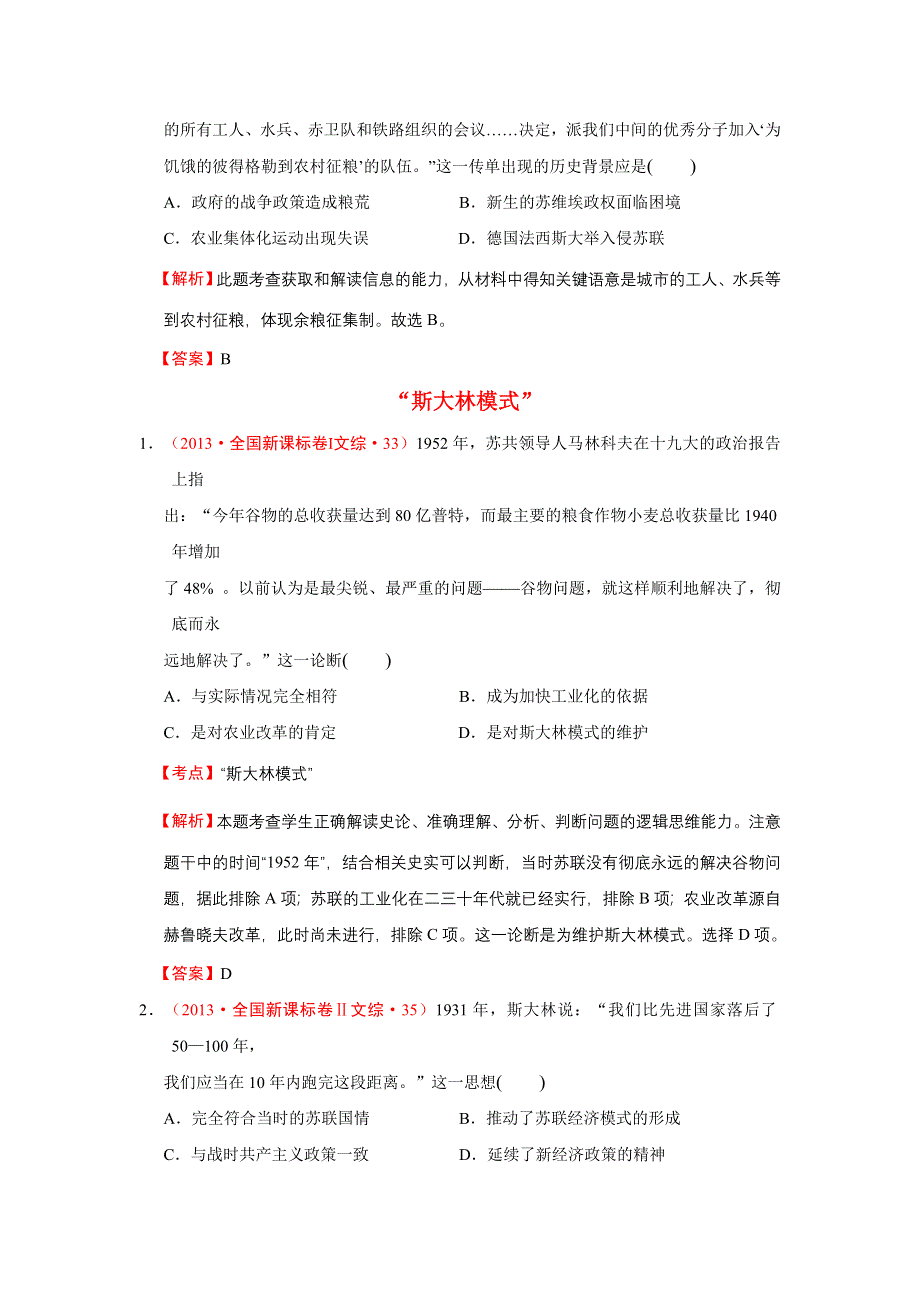 的所有工人、水兵、赤卫队和铁路组织的会议……决定，派我们中间的优秀分子加入‘为饥饿的彼得格勒到农村征粮’的队伍。”这一传单出现的历史背景应是(　　)

A．政府的战争政策造成粮荒　　　　B．新生的苏维埃政权面临困境

C．农业集体化运动出现失误　　　　D．德国法西斯大举入侵苏联

【解析】此题考查获取和解读信息的能力，从材料中得知关键语意是城市的工人、水兵等到农村征粮，体现余粮征集制。故选 B。

【答案】B

“斯大林模式”

1．（2013·全国新课标卷Ⅰ文综·33）1952 年，苏共领导人马林科夫在十九大的政治报告上指出：“今年谷物的总收获量达到 80 亿普特，而最主要的粮食作物小麦总收获量比 1940 年增加了 48% 。以前认为是最尖锐、最严重的问题——谷物问题，就这样顺利地解决了，彻底而永远地解决了。”这一论断(　　)

A．与实际情况完全相符　　　　B．成为加快工业化的依据

C．是对农业改革的肯定　　　　D．是对斯大林模式的维护

【考点】“斯大林模式”

【解析】本题考查学生正确解读史论、准确理解、分析、判断问题的逻辑思维能力。注意题干中的时间“1952 年”，结合相关史实可以判断，当时苏联没有彻底永远的解决谷物问题，据此排除 A 项；苏联的工业化在二三十年代就已经实行，排除 B 项；农业改革源自赫鲁晓夫改革，此时尚未进行，排除 C 项。这一论断是为维护斯大林模式。选择 D 项。

【答案】D

2．（2013·全国新课标卷Ⅱ文综·35）1931 年，斯大林说：“我们比先进国家落后了 50—100 年，我们应当在 10 年内跑完这段距离。”这一思想(　　)

A．完全符合当时的苏联国情　　　　B．推动了苏联经济模式的形成

C．与战时共产主义政策一致　　　　D．延续了新经济政策的精神